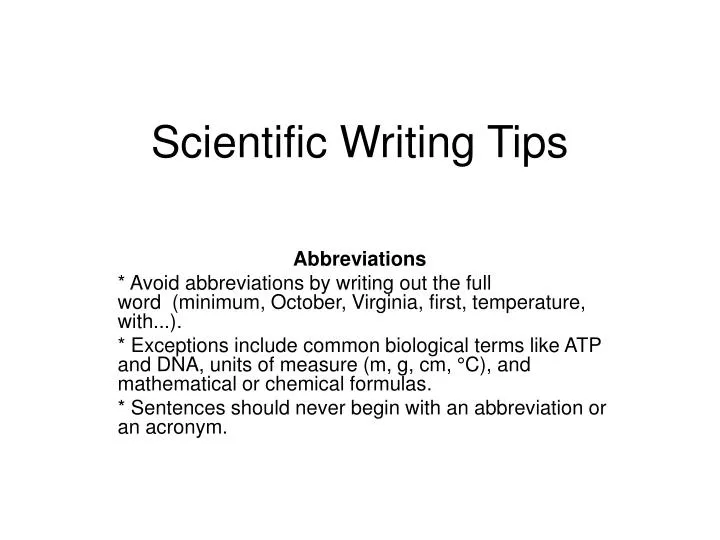 Scientific Writing Tips

Abbreviations

* Avoid abbreviations by writing out the full word (minimum, October, Virginia, first, temperature, with...).

* Exceptions include common biological terms like ATP and DNA, units of measure (m, g, cm, °C), and mathematical or chemical formulas.

* Sentences should never begin with an abbreviation or an acronym.